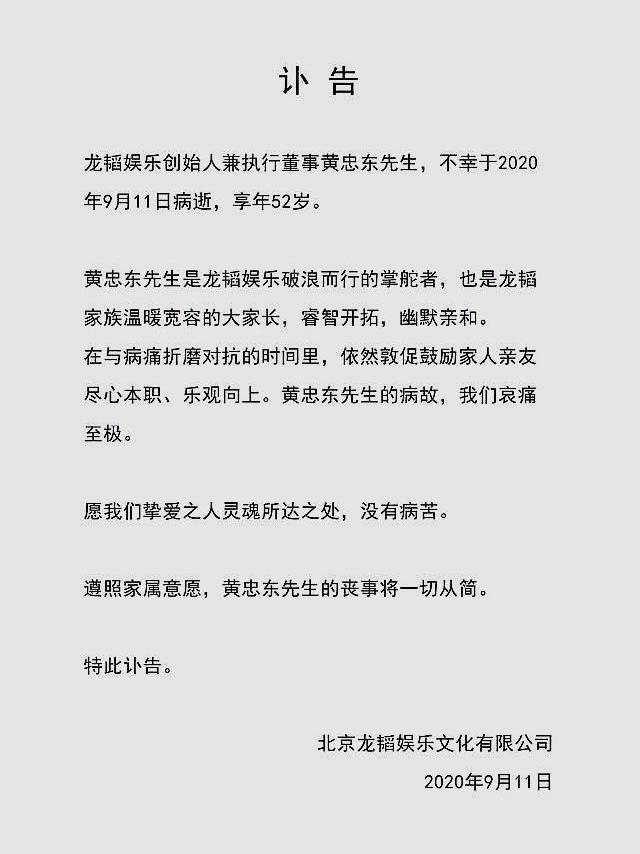 讣告

龙韬娱乐创始人兼执行董事黄忠东先生，不幸于2020年9月11日病逝，享年52岁。

黄忠东先生是龙韬娱乐破浪而行的掌舵者，也是龙韬家族温暖宽容的大家长，睿智开拓，幽默亲和。
在与病痛折磨对抗的时间里，依然敦促鼓励家人亲友尽心本职、乐观向上。黄忠东先生的病故，我们哀痛至极。

愿我们挚爱之人灵魂所达之处，没有病苦。

遵照家属意愿，黄忠东先生的丧事将一切从简。

特此讣告。

北京龙韬娱乐文化有限公司
2020年9月11日